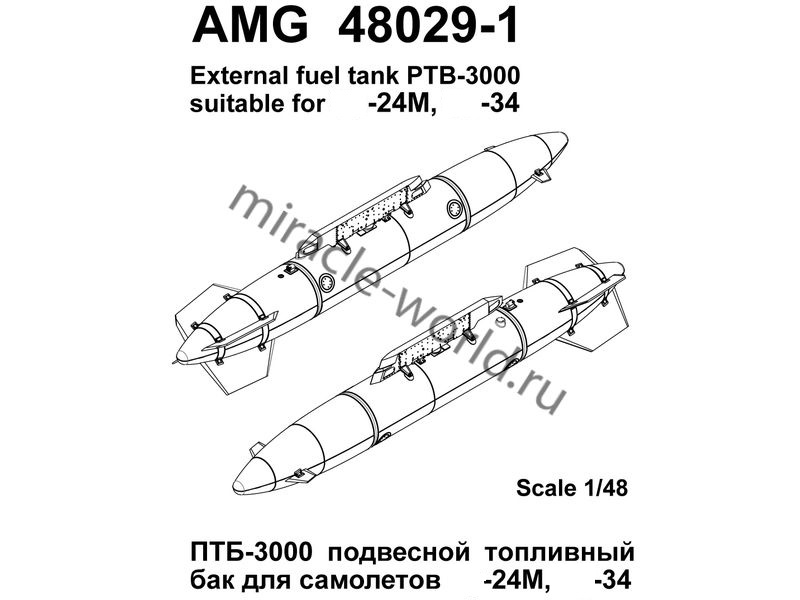 AMG 48029-1

External fuel tank PTB-3000
suitable for -24M, -34

miracle-world.ru

Scale 1/48

ПТБ-3000 подвесной топливный бак для самолетов -24М, -34